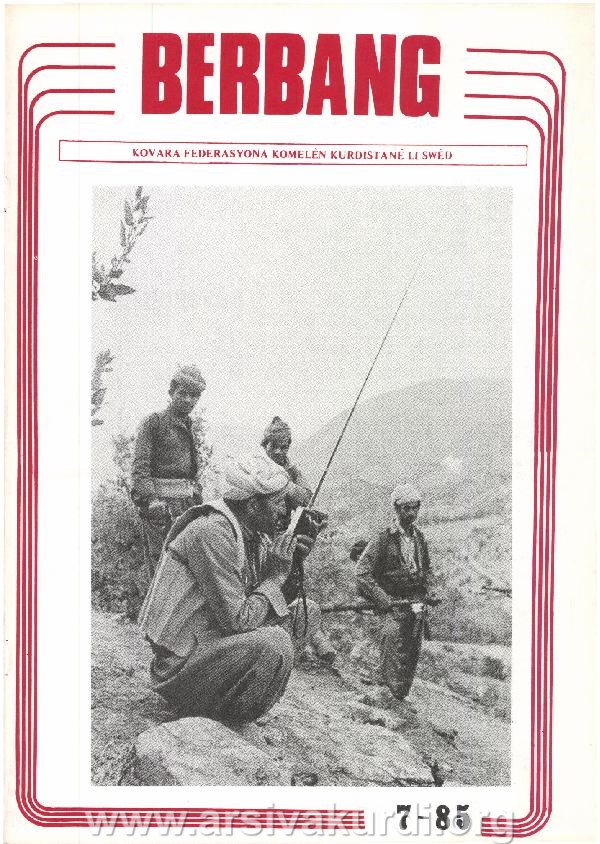 BERBANG

KOVARA FEDERASYONA KOMELÊN KURDISTANÊ LI SWÊD

7-85

www.arsivakurdi.org